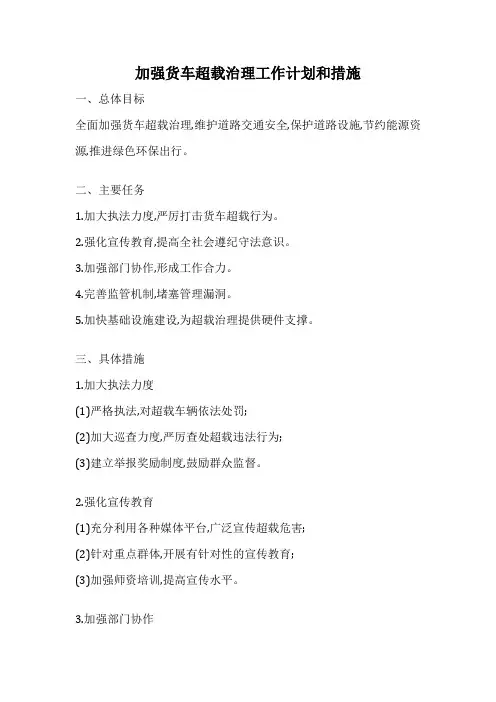 加强货车超载治理工作计划和措施

一、总体目标

全面加强货车超载治理,维护道路交通安全,保护道路设施,节约能源资源,推进绿色环保出行。

二、主要任务

1.加大执法力度,严厉打击货车超载行为。

2.强化宣传教育,提高全社会遵纪守法意识。

3.加强部门协作,形成工作合力。

4.完善监管机制,堵塞管理漏洞。

5.加快基础设施建设,为超载治理提供硬件支撑。

三、具体措施

1.加大执法力度

(1)严格执法,对超载车辆依法处罚;

(2)加大巡查力度,严厉查处超载违法行为;

(3)建立举报奖励制度,鼓励群众监督。

2.强化宣传教育

(1)充分利用各种媒体平台,广泛宣传超载危害;

(2)针对重点群体,开展有针对性的宣传教育;

(3)加强师资培训,提高宣传水平。

3.加强部门协作